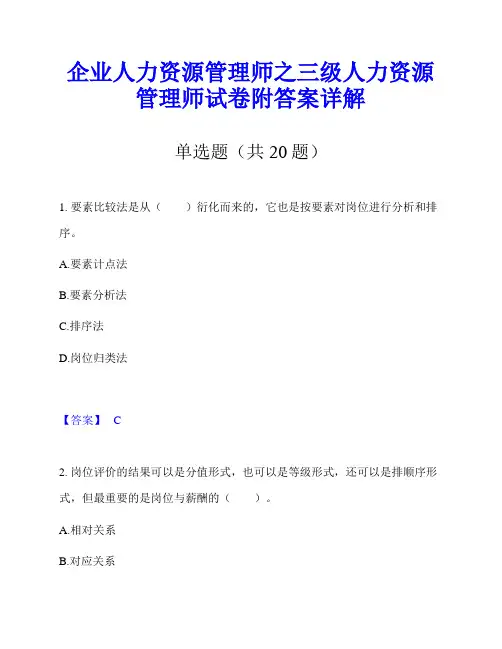 企业人力资源管理师之三级人力资源管理师试卷附答案详解

单选题（共 20 题）

1. 要素比较法是从（　　）衍化而来的，它也是按要素对岗位进行分析和排序。

A.要素计点法

B.要素分析法

C.排序法

D.岗位归类法

【答案】 C

2. 岗位评价的结果可以是分值形式，也可以是等级形式，还可以是排顺序形式，但最重要的是岗位与薪酬的（　　）。

A.相对关系

B.对应关系